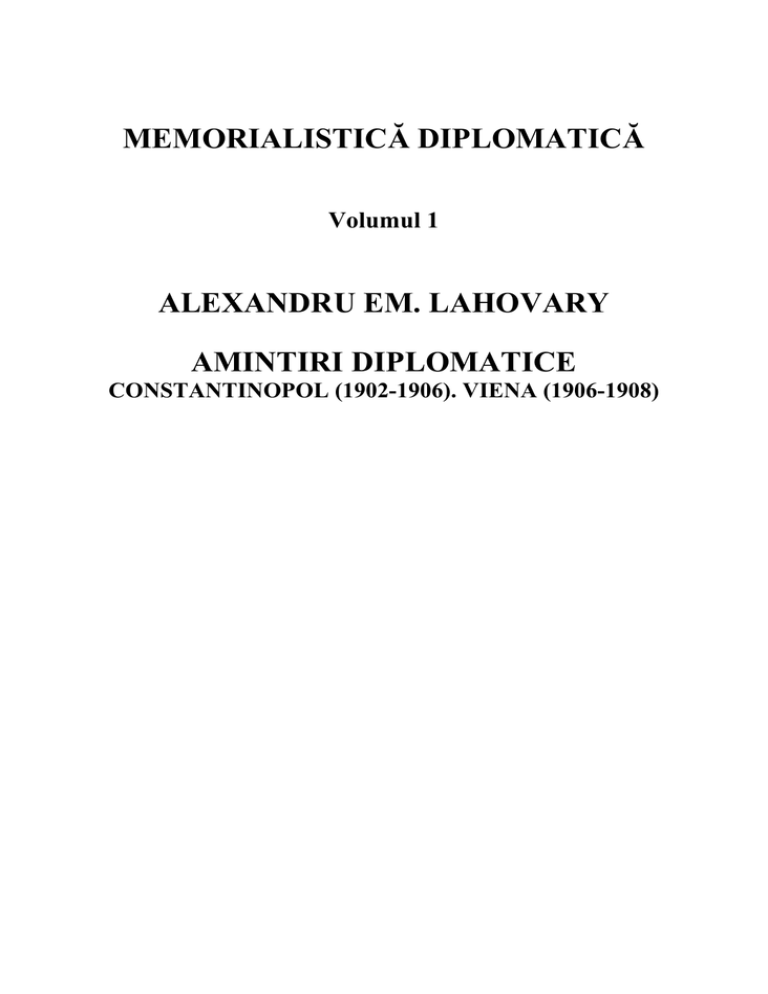 MEMORIALISTICĂ DIPLOMATICĂ

Volumul 1

ALEXANDRU EM. LAHOVARY

AMINTIRI DIPLOMATICE
CONSTANTINOPOL (1902-1906). VIENA (1906-1908)